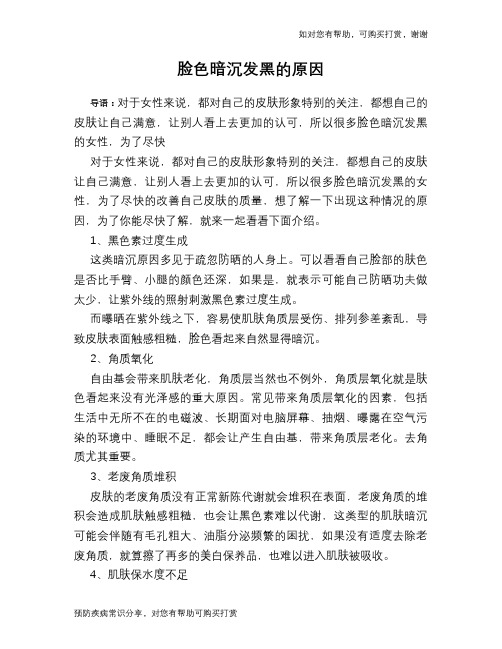 如对您有帮助，可购买打赏，谢谢

脸色暗沉发黑的原因

导语：对于女性来说，都对自己的皮肤形象特别的关注，都想自己的皮肤让自己满意，让别人看上去更加的认可，所以很多脸色暗沉发黑的女性，为了尽快

对于女性来说，都对自己的皮肤形象特别的关注，都想自己的皮肤让自己满意，让别人看上去更加的认可，所以很多脸色暗沉发黑的女性，为了尽快的改善自己皮肤的质量，想了解一下出现这种情况的原因，为了你能尽快了解，就来一起看看下面介绍。

1、黑色素过度生成

这类暗沉原因多见于疏忽防晒的人身上。可以看看自己脸部的肤色是否比手臂、小腿的颜色还深，如果是，就表示可能自己防晒功夫做太少，让紫外线的照射刺激黑色素过度生成。

而曝晒在紫外线之下，容易使肌肤角质层受伤、排列参差紊乱，导致皮肤表面触感粗糙，脸色看起来自然显得暗沉。

2、角质氧化

自由基会带来肌肤老化，角质层当然也不例外，角质层氧化就是肤色看起来没有光泽感的重大原因。常见带来角质层氧化的因素，包括生活中无所不在的电磁波、长期面对电脑屏幕、抽烟、曝露在空气污染的环境中、睡眠不足，都会让产生自由基，带来角质层老化。去角质尤其重要。

3、老废角质堆积

皮肤的老废角质没有正常新陈代谢就会堆积在表面，老废角质的堆积会造成肌肤触感粗糙，也会让黑色素难以代谢，这类型的肌肤暗沉可能会伴随有毛孔粗大、油脂分泌频繁的困扰，如果没有适度去除老废角质，就算擦了再多的美白保养品，也难以进入肌肤被吸收。

4、肌肤保水度不足

预防疾病常识分享，对您有帮助可购买打赏